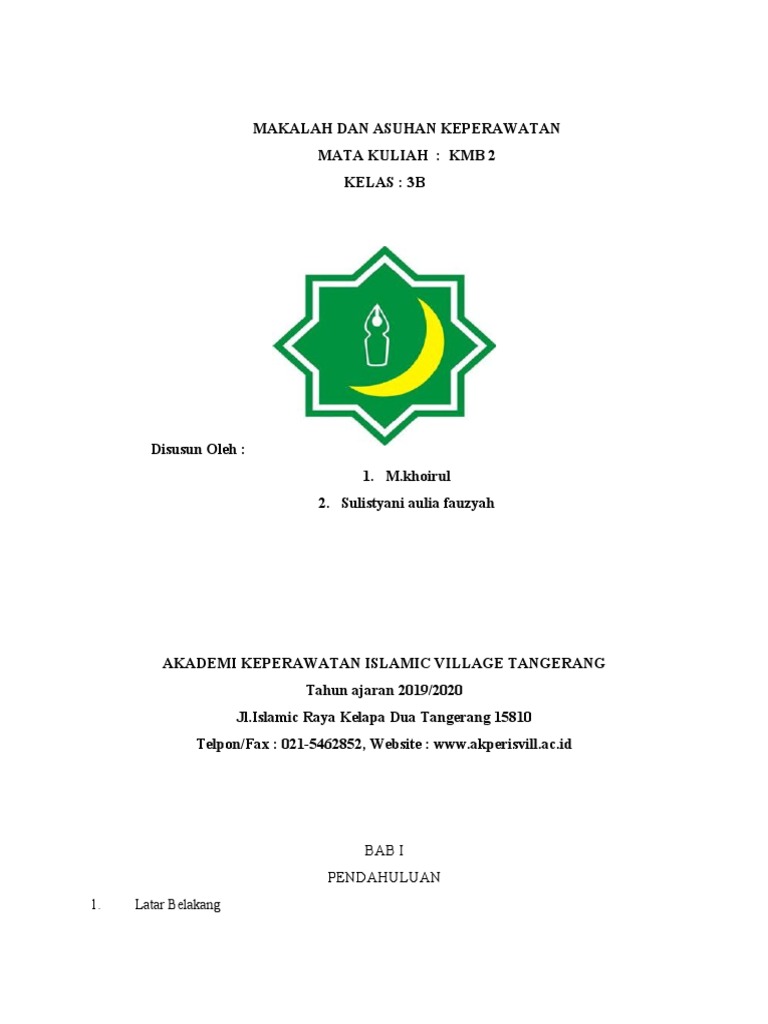 MAKALAH DAN ASUHAN KEPERAWATAN
MATA KULIAH : KMB 2
KELAS : 3B

Disusun Oleh :

1. M.khoirul
2. Sulistyani aulia fauzyah

AKADEMI KEPERAWATAN ISLAMIC VILLAGE TANGERANG
Tahun ajaran 2019/2020
Jl.Islamic Raya Kelapa Dua Tangerang 15810
Telpon/Fax : 021-5462852, Website : www.akperisvill.ac.id

BAB I
PENDAHULUAN

1. Latar Belakang